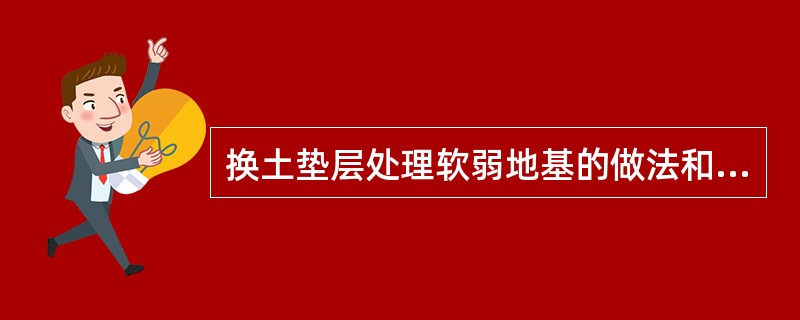 换土垫层处理软弱地基的做法和...